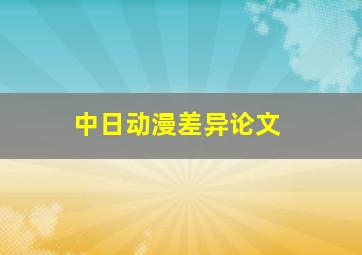 中日动漫差异论文